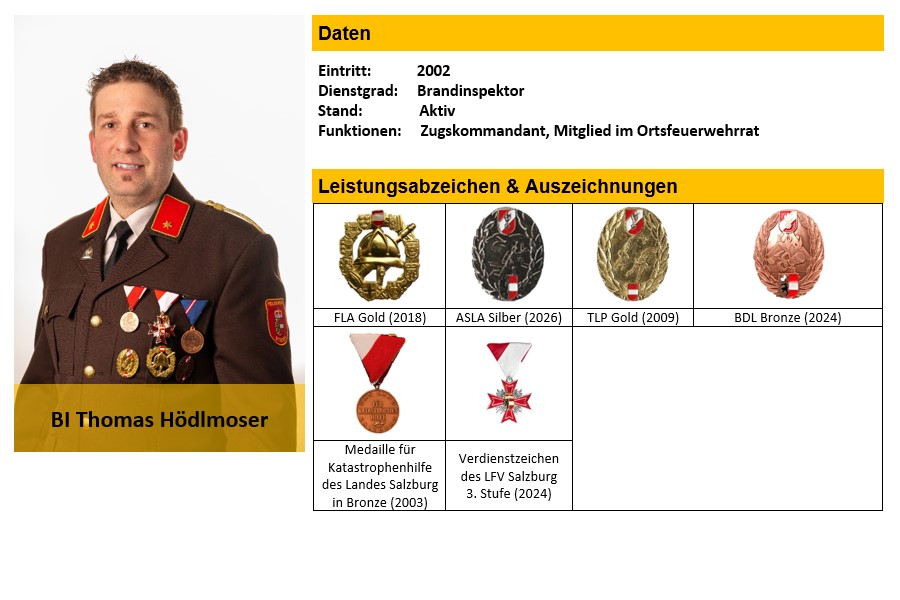 BI Thomas Hödlmoser

Daten

Eintritt: 2002
Dienstgrad: Brandinspektor
Stand: Aktiv
Funktionen: Zugskommandant, Mitglied im Ortsfeuerwehrrat

Leistungsabzeichen & Auszeichnungen

| FLA Gold (2018) | ASLA Silber (2026) | TLP Gold (2009) | BDL Bronze (2024) |
|---|---|---|---|
| Medaille für Katastrophenhilfe des Landes Salzburg in Bronze (2003) | Verdienstzeichen des LFV Salzburg 3. Stufe (2024) | | |